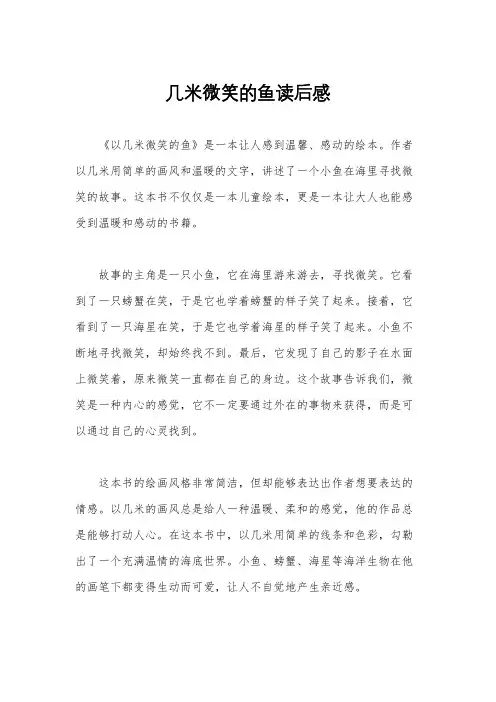 几米微笑的鱼读后感

《以几米微笑的鱼》是一本让人感到温馨、感动的绘本。作者以几米用简单的画风和温暖的文字，讲述了一个小鱼在海里寻找微笑的故事。这本书不仅仅是一本儿童绘本，更是一本让大人也能感受到温暖和感动的书籍。

故事的主角是一只小鱼，它在海里游来游去，寻找微笑。它看到了一只螃蟹在笑，于是它也学着螃蟹的样子笑了起来。接着，它看到了一只海星在笑，于是它也学着海星的样子笑了起来。小鱼不断地寻找微笑，却始终找不到。最后，它发现了自己的影子在水面上微笑着，原来微笑一直都在自己的身边。这个故事告诉我们，微笑是一种内心的感觉，它不一定要通过外在的事物来获得，而是可以通过自己的心灵找到。

这本书的绘画风格非常简洁，但却能够表达出作者想要表达的情感。以几米的画风总是给人一种温暖、柔和的感觉，他的作品总是能够打动人心。在这本书中，以几米用简单的线条和色彩，勾勒出了一个充满温情的海底世界。小鱼、螃蟹、海星等海洋生物在他的画笔下都变得生动而可爱，让人不自觉地产生亲近感。